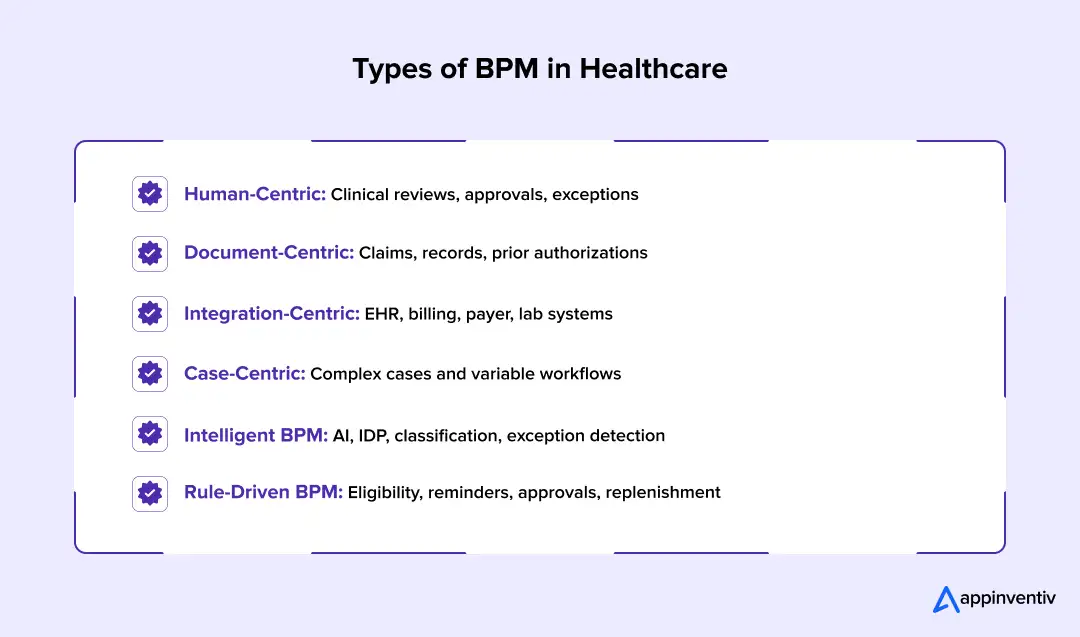 Types of BPM in Healthcare

Human-Centric: Clinical reviews, approvals, exceptions

Document-Centric: Claims, records, prior authorizations

Integration-Centric: EHR, billing, payer, lab systems

Case-Centric: Complex cases and variable workflows

Intelligent BPM: AI, IDP, classification, exception detection

Rule-Driven BPM: Eligibility, reminders, approvals, replenishment

appinventiv